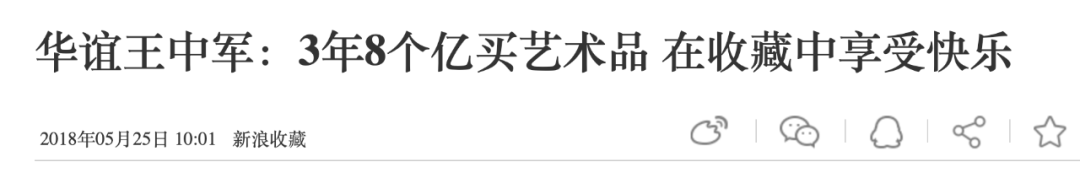 华谊王中军：3年8个亿买艺术品 在收藏中享受快乐

2018年05月25日 10:01 新浪收藏